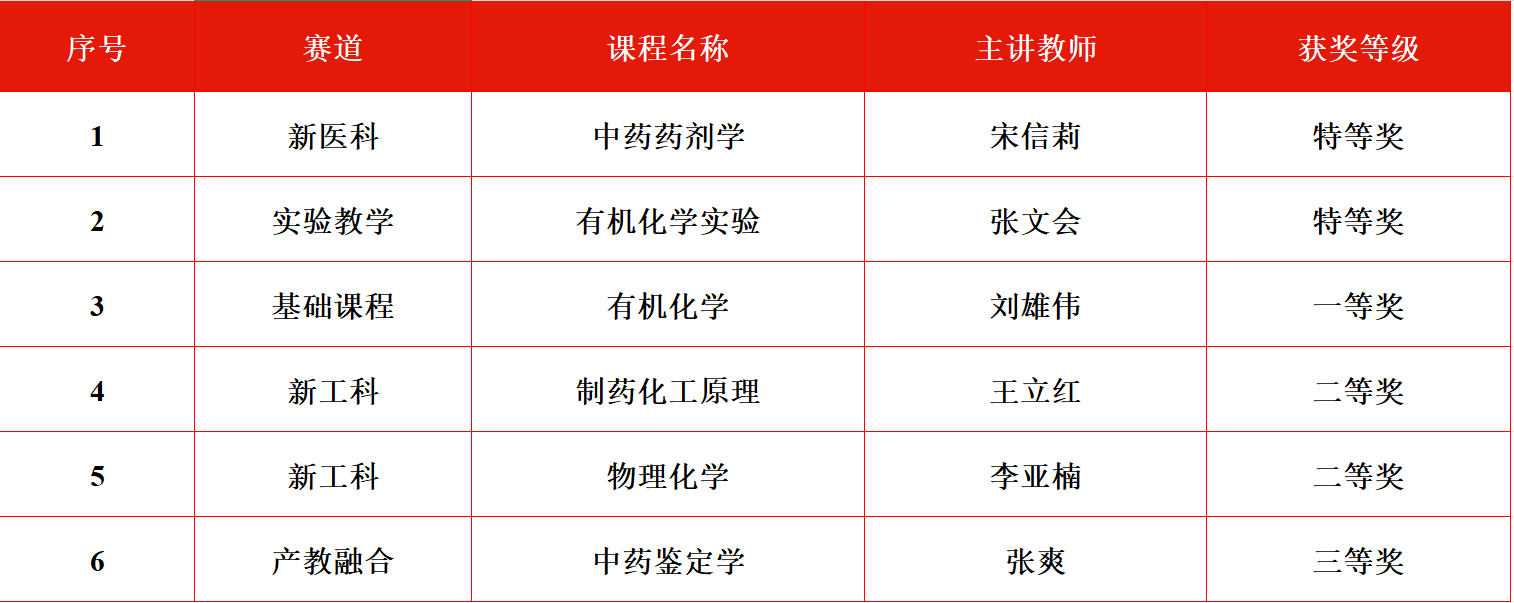 | 序号 | 赛道 | 课程名称 | 主讲教师 | 获奖等级 |
|---|---|---|---|---|
| 1 | 新医科 | 中药药剂学 | 宋信莉 | 特等奖 |
| 2 | 实验教学 | 有机化学实验 | 张文会 | 特等奖 |
| 3 | 基础课程 | 有机化学 | 刘雄伟 | 一等奖 |
| 4 | 新工科 | 制药化工原理 | 王立红 | 二等奖 |
| 5 | 新工科 | 物理化学 | 李亚楠 | 二等奖 |
| 6 | 产教融合 | 中药鉴定学 | 张爽 | 三等奖 |